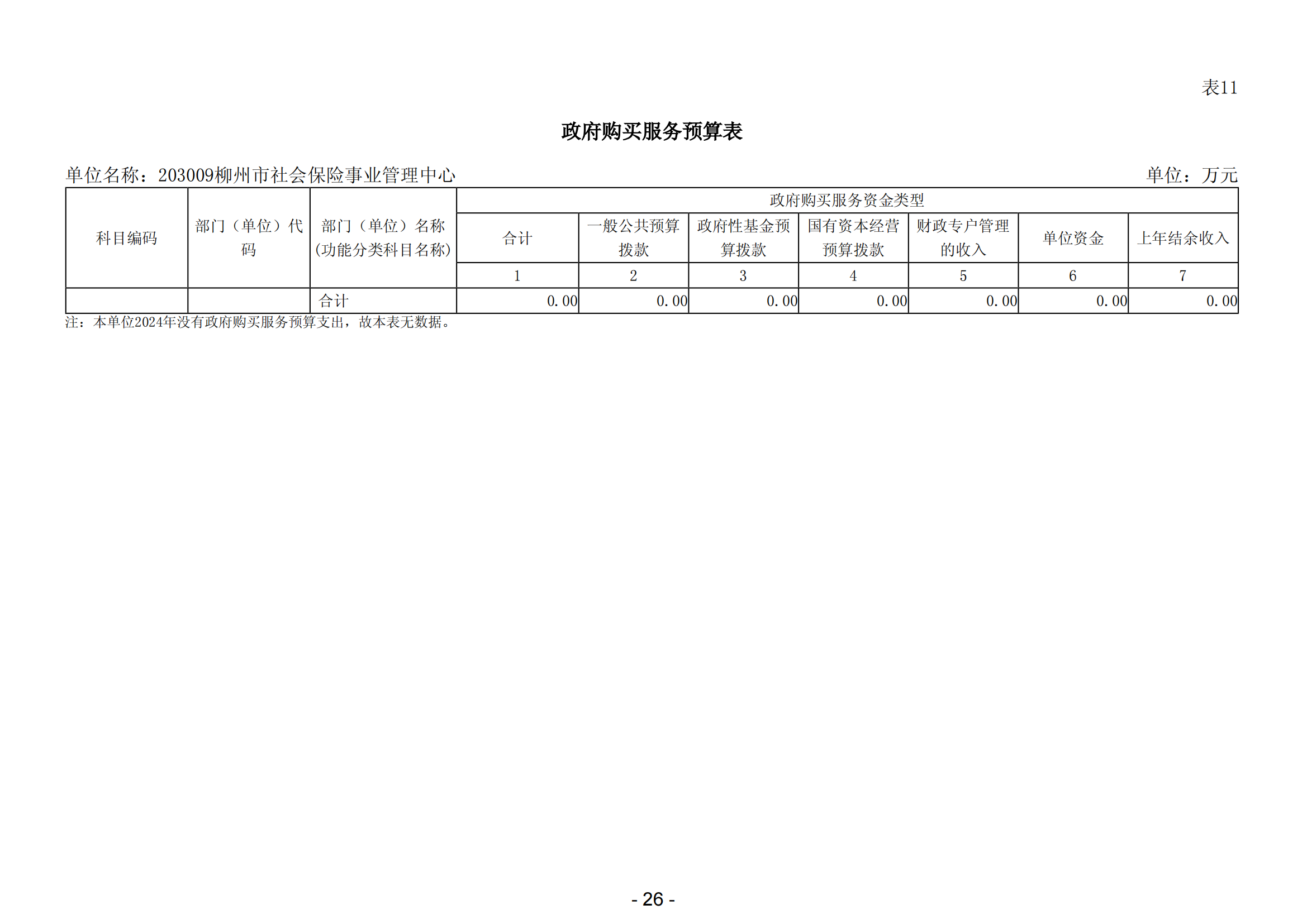 表11

政府购买服务预算表

单位名称：203009柳州市社会保险事业管理中心 单位：万元

| 科目编码 | 部门（单位）代码 | 部门（单位）名称(功能分类科目名称) | 政府购买服务资金类型 |  |  |  |  |  |  |
|---|---|---|---|---|---|---|---|---|---|
|  |  |  | 合计 | 一般公共预算拨款 | 政府性基金预算拨款 | 国有资本经营预算拨款 | 财政专户管理的收入 | 单位资金 | 上年结余收入 |
|  |  |  | 1 | 2 | 3 | 4 | 5 | 6 | 7 |
|  |  | 合计 | 0.00 | 0.00 | 0.00 | 0.00 | 0.00 | 0.00 | 0.00 |

注：本单位2024年没有政府购买服务预算支出，故本表无数据。

- 26 -